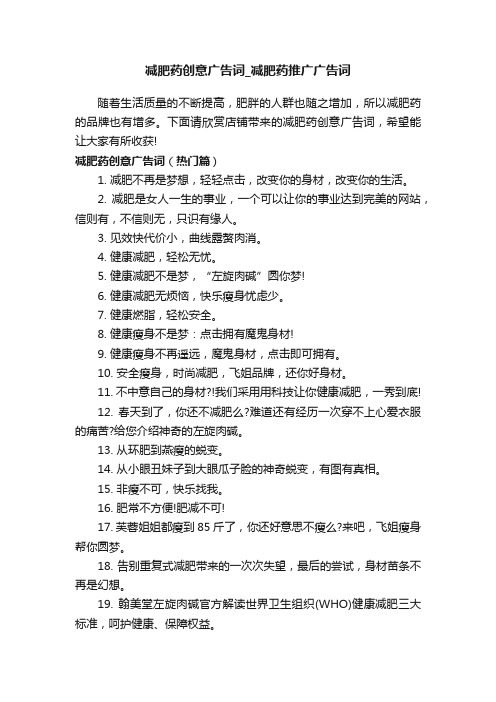 减肥药创意广告词_减肥药推广广告词

随着生活质量的不断提高，肥胖的人群也随之增加，所以减肥药的品牌也有增多。下面请欣赏店铺带来的减肥药创意广告词，希望能让大家有所收获!

减肥药创意广告词（热门篇）

1. 减肥不再是梦想，轻轻点击，改变你的身材，改变你的生活。

2. 减肥是女人一生的事业，一个可以让你的事业达到完美的网站，信则有，不信则无，只识有缘人。

3. 见效快代价小，曲线露赘肉消。

4. 健康减肥，轻松无忧。

5. 健康减肥不是梦，“左旋肉碱”圆你梦!

6. 健康减肥无烦恼，快乐瘦身忧虑少。

7. 健康燃脂，轻松安全。

8. 健康瘦身不是梦：点击拥有魔鬼身材!

9. 健康瘦身不再遥远，魔鬼身材，点击即可拥有。

10. 安全瘦身，时尚减肥，飞姐品牌，还你好身材。

11. 不中意自己的身材?!我们采用用科技让你健康减肥，一秀到底!

12. 春天到了，你还不减肥么?难道还有经历一次穿不上心爱衣服的痛苦?给您介绍神奇的左旋肉碱。

13. 从环肥到燕瘦的蜕变。

14. 从小眼丑妹子到大眼瓜子脸的神奇蜕变，有图有真相。

15. 非瘦不可，快乐找我。

16. 肥常不方便!肥减不可!

17. 芙蓉姐姐都瘦到 85 斤了，你还好意思不瘦么?来吧，飞姐瘦身帮你圆梦。

18. 告别重复式减肥带来的一次次失望，最后的尝试，身材苗条不再是幻想。

19. 翰美堂左旋肉碱官方解读世界卫生组织(WHO)健康减肥三大标准，呵护健康、保障权益。